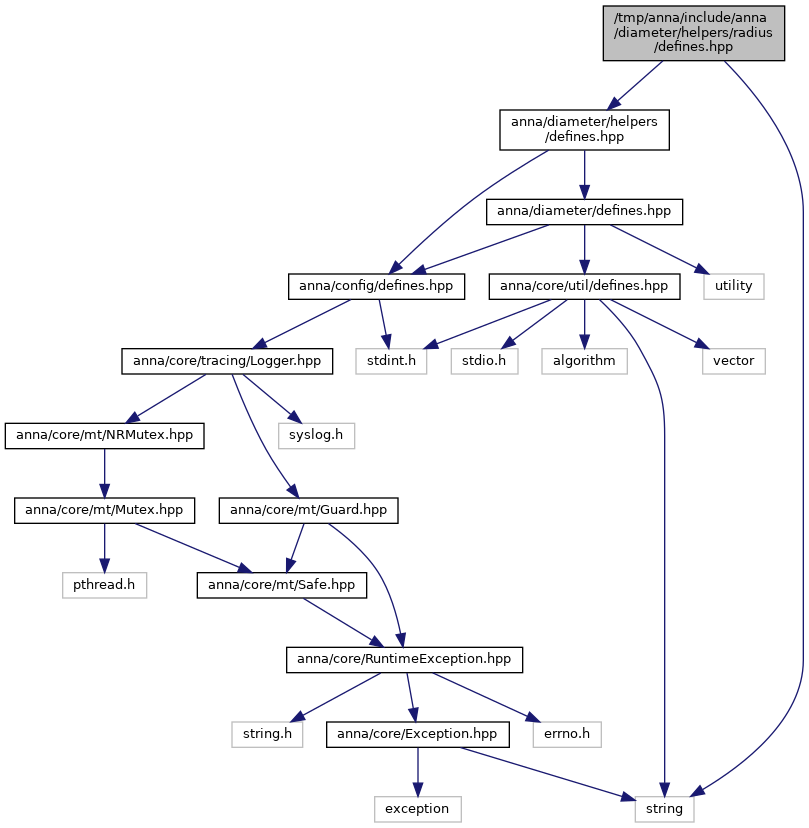 /tmp/anna/include/anna/diameter/helpers/radius/defines.hpp

anna/diameter/helpers/defines.hpp

anna/diameter/defines.hpp

anna/config/defines.hpp

anna/core/util/defines.hpp

utility

anna/core/tracing/Logger.hpp

stdint.h

stdio.h

algorithm

vector

anna/core/mt/NRMutex.hpp

syslog.h

anna/core/mt/Mutex.hpp

anna/core/mt/Guard.hpp

pthread.h

anna/core/mt/Safe.hpp

anna/core/RuntimeException.hpp

string.h

anna/core/Exception.hpp

errno.h

exception

string